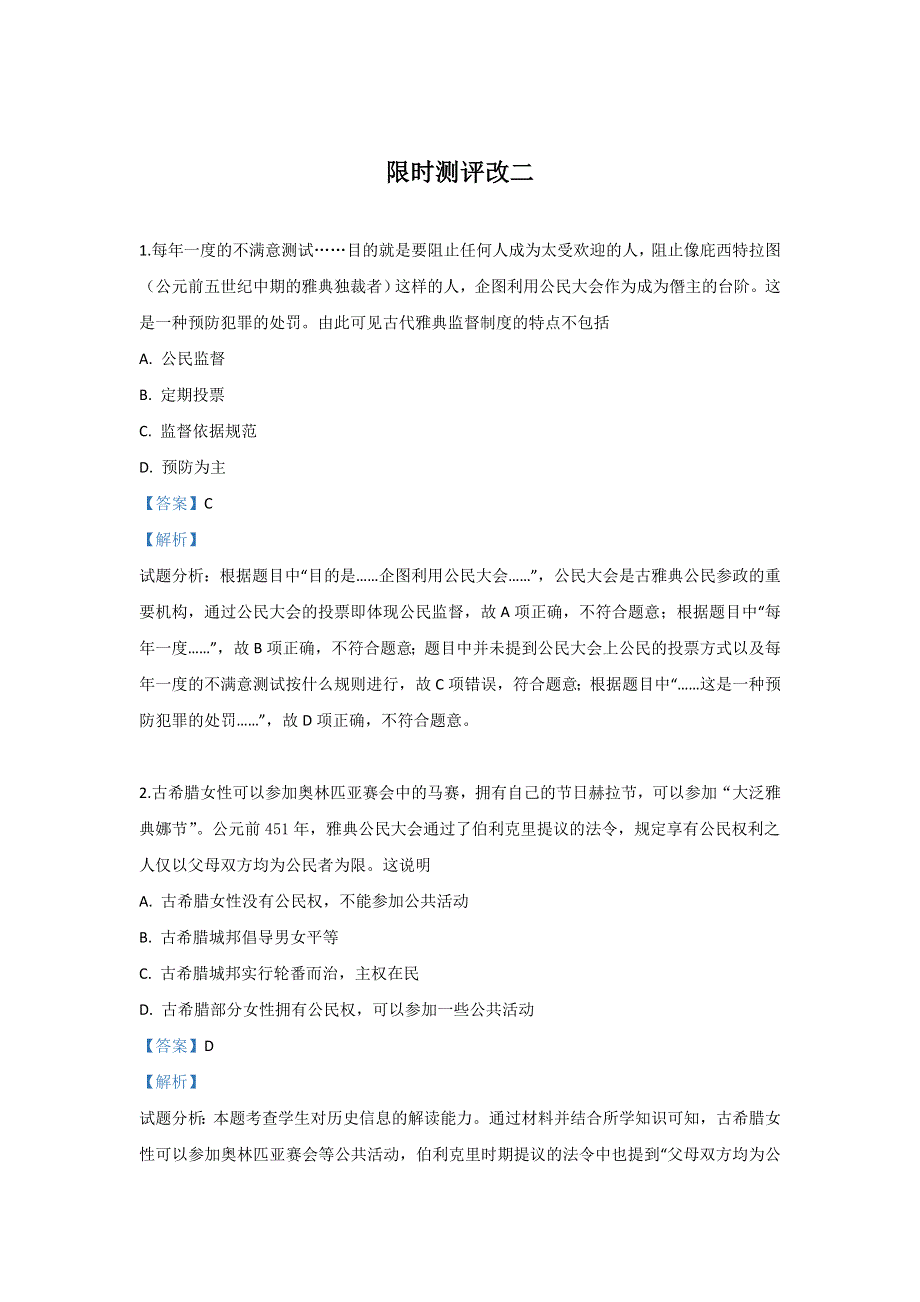 限时测评改二

1.每年一度的不满意测试……目的就是要阻止任何人成为太受欢迎的人，阻止像庇西特拉图（公元前五世纪中期的雅典独裁者）这样的人，企图利用公民大会作为成为僭主的台阶。这是一种预防犯罪的处罚。由此可见古代雅典监督制度的特点不包括

A. 公民监督

B. 定期投票

C. 监督依据规范

D. 预防为主

【答案】C

【解析】

试题分析：根据题目中“目的是......企图利用公民大会......”，公民大会是古雅典公民参政的重要机构，通过公民大会的投票即体现公民监督，故 A 项正确，不符合题意；根据题目中“每年一度......”，故 B 项正确，不符合题意；题目中并未提到公民大会上公民的投票方式以及每年一度的不满意测试按什么规则进行，故 C 项错误，符合题意；根据题目中“......这是一种预防犯罪的处罚......”，故 D 项正确，不符合题意。

2.古希腊女性可以参加奥林匹亚赛会中的马赛，拥有自己的节日赫拉节，可以参加“大泛雅典娜节”。公元前 451 年，雅典公民大会通过了伯利克里提议的法令，规定享有公民权利之人仅以父母双方均为公民者为限。这说明

A. 古希腊女性没有公民权，不能参加公共活动

B. 古希腊城邦倡导男女平等

C. 古希腊城邦实行轮番而治，主权在民

D. 古希腊部分女性拥有公民权，可以参加一些公共活动

【答案】D

【解析】

试题分析：本题考查学生对历史信息的解读能力。通过材料并结合所学知识可知，古希腊女性可以参加奥林匹亚赛会等公共活动，伯利克里时期提议的法令中也提到“父母双方均为公